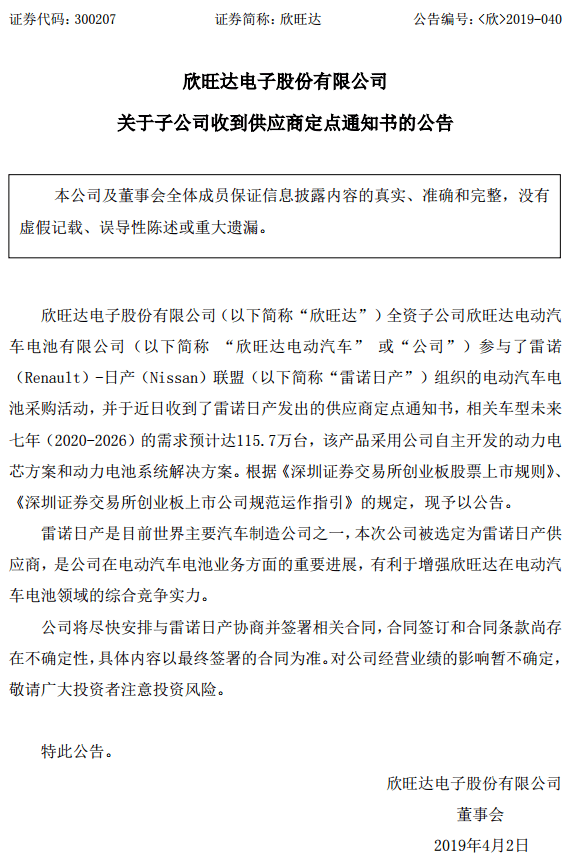 证券代码：300207　　证券简称：欣旺达　　公告编号：<欣>2019-040

欣旺达电子股份有限公司

关于子公司收到供应商定点通知书的公告

本公司及董事会全体成员保证信息披露内容的真实、准确和完整，没有虚假记载、误导性陈述或重大遗漏。

欣旺达电子股份有限公司（以下简称“欣旺达”）全资子公司欣旺达电动汽车电池有限公司（以下简称 “欣旺达电动汽车” 或“公司”）参与了雷诺（Renault）-日产（Nissan）联盟（以下简称“雷诺日产”）组织的电动汽车电池采购活动，并于近日收到了雷诺日产发出的供应商定点通知书，相关车型未来七年（2020-2026）的需求预计达115.7万台，该产品采用公司自主开发的动力电芯方案和动力电池系统解决方案。根据《深圳证券交易所创业板股票上市规则》、《深圳证券交易所创业板上市公司规范运作指引》的规定，现予以公告。

雷诺日产是目前世界主要汽车制造公司之一，本次公司被选定为雷诺日产供应商，是公司在电动汽车电池业务方面的重要进展，有利于增强欣旺达在电动汽车电池领域的综合竞争实力。

公司将尽快安排与雷诺日产协商并签署相关合同，合同签订和合同条款尚存在不确定性，具体内容以最终签署的合同为准。对公司经营业绩的影响暂不确定，敬请广大投资者注意投资风险。

特此公告。

欣旺达电子股份有限公司
董事会
2019年4月2日